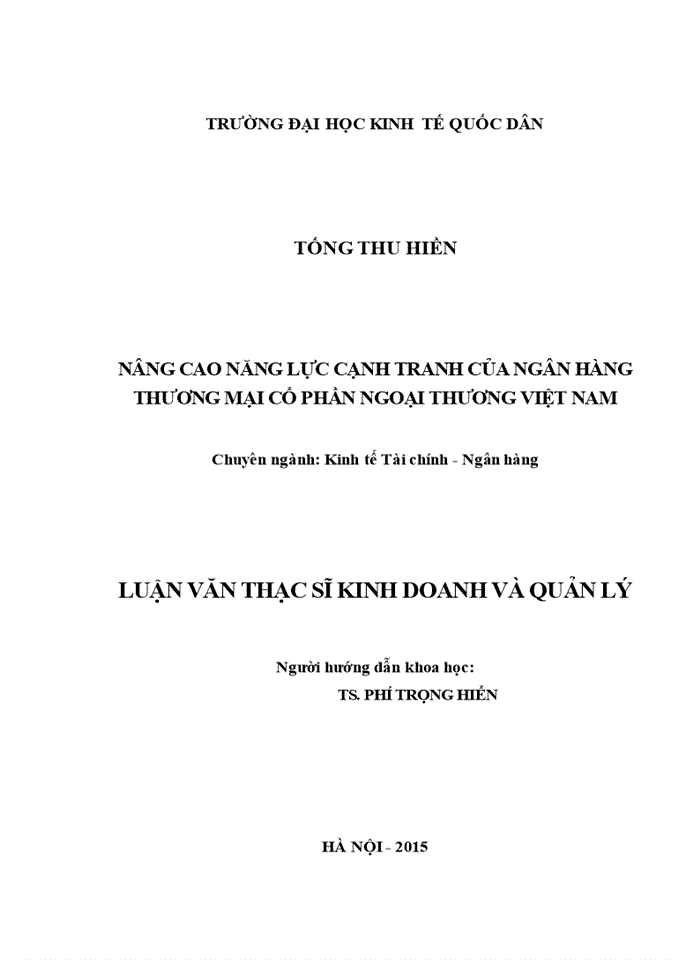 TRƯỜNG ĐẠI HỌC KINH TẾ QUỐC DÂN

TỐNG THU HIỀN

NÂNG CAO NĂNG LỰC CẠNH TRANH CỦA NGÂN HÀNG THƯƠNG MẠI CỔ PHẦN NGOẠI THƯƠNG VIỆT NAM

Chuyên ngành: Kinh tế Tài chính - Ngân hàng

LUẬN VĂN THẠC SĨ KINH DOANH VÀ QUẢN LÝ

Người hướng dẫn khoa học:
TS. PHÍ TRỌNG HIỂN

HÀ NỘI - 2015